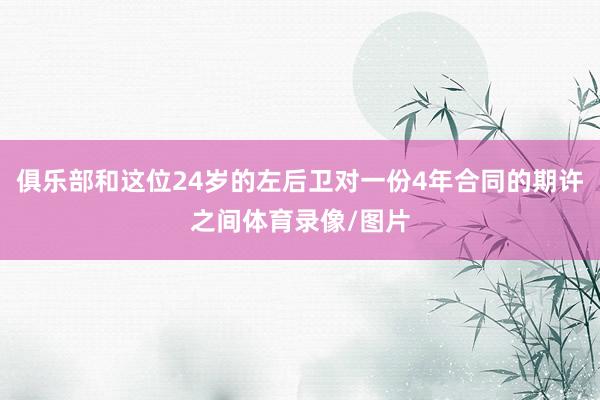 俱乐部和这位24岁的左后卫对一份4年合同的期许之间体育录像/图片